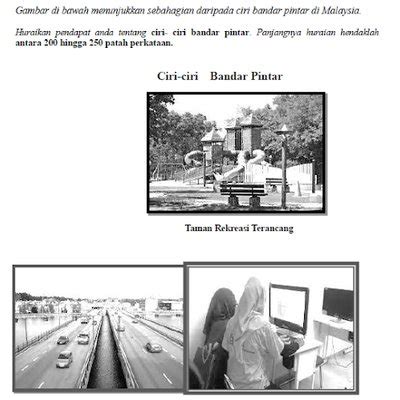 Gambar di bawah menunjukkan sebahagian daripada ciri bandar pintar di Malaysia.

Huraikan pendapat anda tentang ciri- ciri bandar pintar. Panjangnya huraian hendaklah antara 200 hingga 250 patah perkataan.

Ciri-ciri Bandar Pintar

Taman Rekreasi Terancang